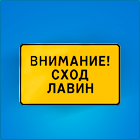 ВНИМАНИЕ!
СХОД
ЛАВИН